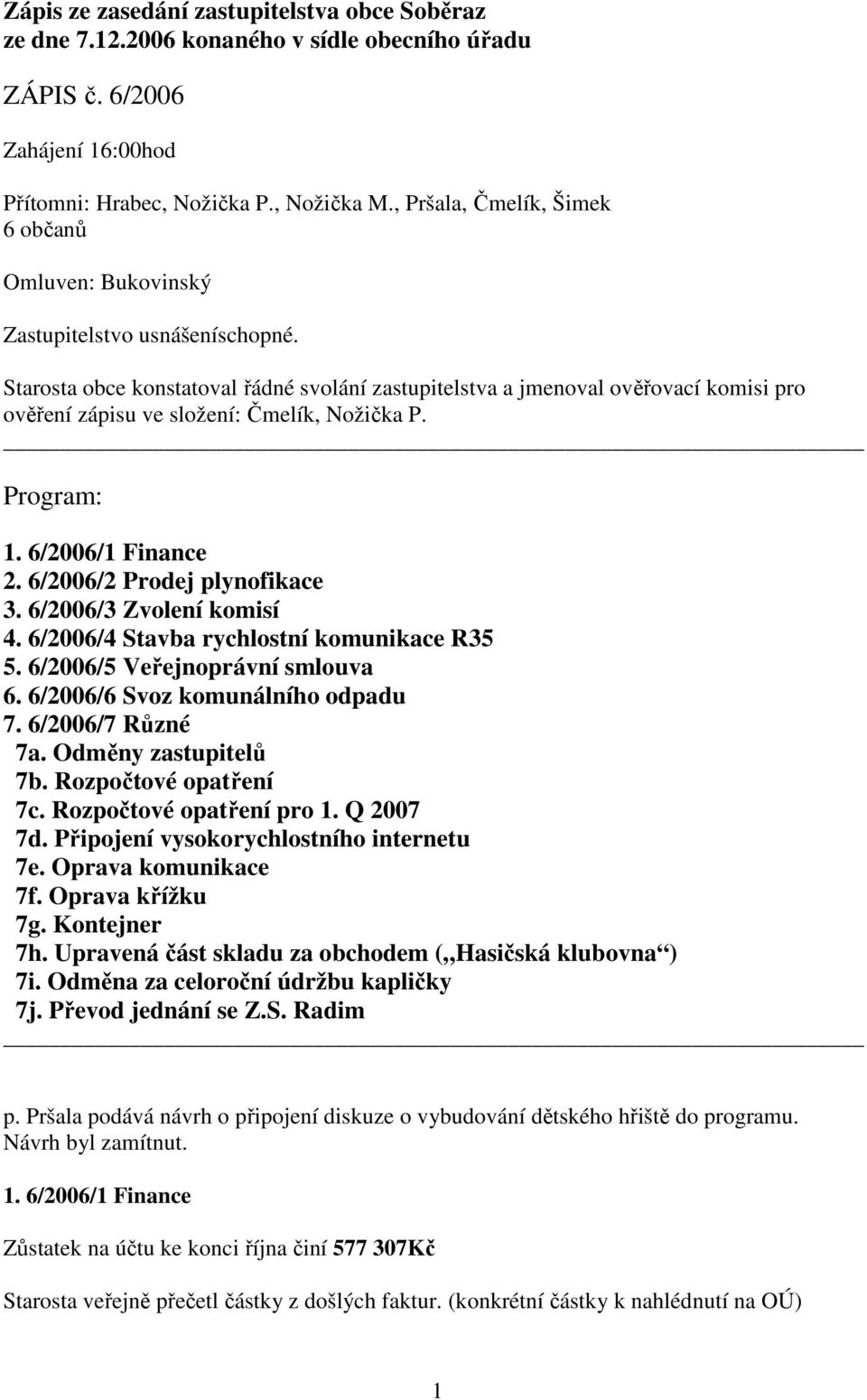 Zápis ze zasedání zastupitelstva obce Soběraz ze dne 7.12.2006 konaného v sídle obecního úřadu

ZÁPIS č. 6/2006

Zahájení 16:00hod

Přítomni: Hrabec, Nožička P., Nožička M., Pršala, Čmelík, Šimek
6 občanů

Omluven: Bukovinský

Zastupitelstvo usnášeníschopné.

Starosta obce konstatoval řádné svolání zastupitelstva a jmenoval ověřovací komisi pro ověření zápisu ve složení: Čmelík, Nožička P.

Program:

1. 6/2006/1 Finance
2. 6/2006/2 Prodej plynofikace
3. 6/2006/3 Zvolení komisí
4. 6/2006/4 Stavba rychlostní komunikace R35
5. 6/2006/5 Veřejnoprávní smlouva
6. 6/2006/6 Svoz komunálního odpadu
7. 6/2006/7 Různé
7a. Odměny zastupitelů
7b. Rozpočtové opatření
7c. Rozpočtové opatření pro 1. Q 2007
7d. Připojení vysokorychlostního internetu
7e. Oprava komunikace
7f. Oprava křížku
7g. Kontejner
7h. Upravená část skladu za obchodem („Hasičská klubovna“)
7i. Odměna za celoroční údržbu kapličky
7j. Převod jednání se Z.S. Radim

p. Pršala podává návrh o připojení diskuze o vybudování dětského hřiště do programu. Návrh byl zamítnut.

1. 6/2006/1 Finance

Zůstatek na účtu ke konci října činí 577 307Kč

Starosta veřejně přečetl částky z došlých faktur. (konkrétní částky k nahlédnutí na OÚ)

1